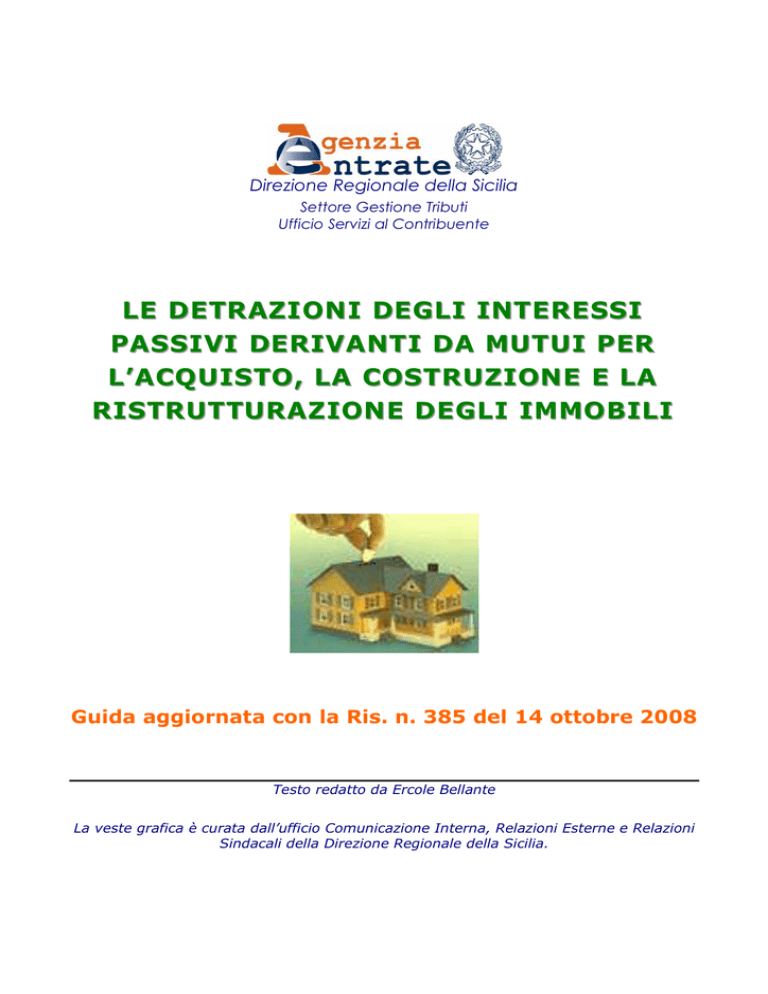 Agenzia Entrate
Direzione Regionale della Sicilia
Settore Gestione Tributi
Ufficio Servizi al Contribuente

LE DETRAZIONI DEGLI INTERESSI PASSIVI DERIVANTI DA MUTUI PER L'ACQUISTO, LA COSTRUZIONE E LA RISTRUTTURAZIONE DEGLI IMMOBILI

Guida aggiornata con la Ris. n. 385 del 14 ottobre 2008

Testo redatto da Ercole Bellante

La veste grafica è curata dall'ufficio Comunicazione Interna, Relazioni Esterne e Relazioni Sindacali della Direzione Regionale della Sicilia.